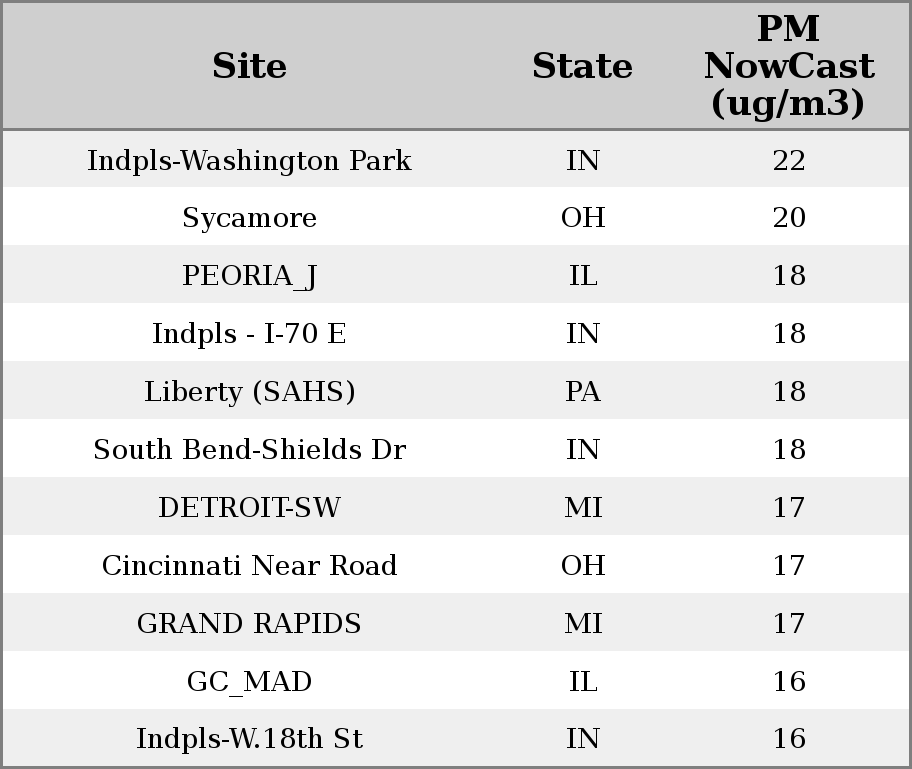 | Site | State | PM NowCast (ug/m3) |
|---|---|---|
| Indpls-Washington Park | IN | 22 |
| Sycamore | OH | 20 |
| PEORIA_J | IL | 18 |
| Indpls - I-70 E | IN | 18 |
| Liberty (SAHS) | PA | 18 |
| South Bend-Shields Dr | IN | 18 |
| DETROIT-SW | MI | 17 |
| Cincinnati Near Road | OH | 17 |
| GRAND RAPIDS | MI | 17 |
| GC_MAD | IL | 16 |
| Indpls-W.18th St | IN | 16 |